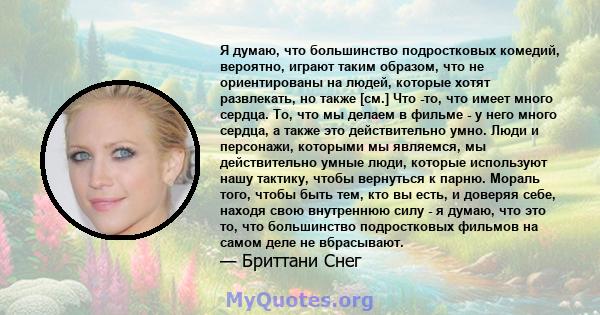 Я думаю, что большинство подростковых комедий, вероятно, играют таким образом, что не ориентированы на людей, которые хотят развлекать, но также [см.] Что -то, что имеет много сердца. То, что мы делаем в фильме - у него много сердца, а также это действительно умно. Люди и персонажи, которыми мы являемся, мы действительно умные люди, которые используют нашу тактику, чтобы вернуться к парню. Мораль того, чтобы быть тем, кто вы есть, и доверяя себе, находя свою внутреннюю силу - я думаю, что это то, что большинство подростковых фильмов на самом деле не вбрасывают.
— Бриттани Снег

MyQuotes.org